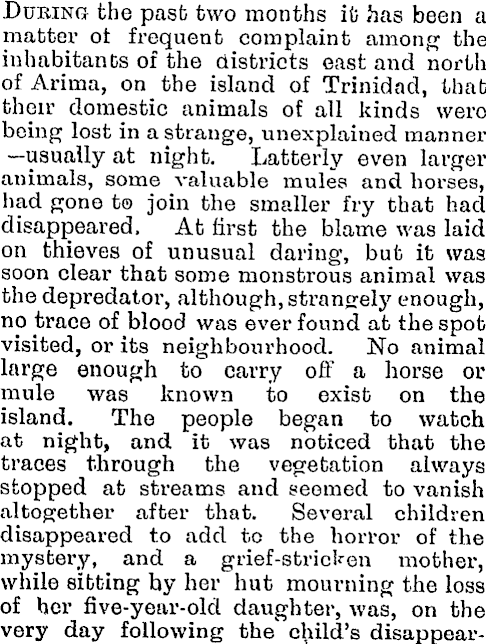 DURING the past two months it has been a matter of frequent complaint among the inhabitants of the districts east and north of Arima, on the island of Trinidad, that their domestic animals of all kinds were being lost in a strange, unexplained manner —usually at night. Latterly even larger animals, some valuable mules and horses, had gone to join the smaller fry that had disappeared. At first the blame was laid on thieves of unusual daring, but it was soon clear that some monstrous animal was the depredator, although, strangely enough, no trace of blood was ever found at the spot visited, or its neighbourhood. No animal large enough to carry off a horse or mule was known to exist on the island. The people began to watch at night, and it was noticed that the traces through the vegetation always stopped at streams and seemed to vanish altogether after that. Several children disappeared to add to the horror of the mystery, and a grief-stricken mother, while sitting by her hut mourning the loss of her five-year-old daughter, was, on the very day following the child's disappear-